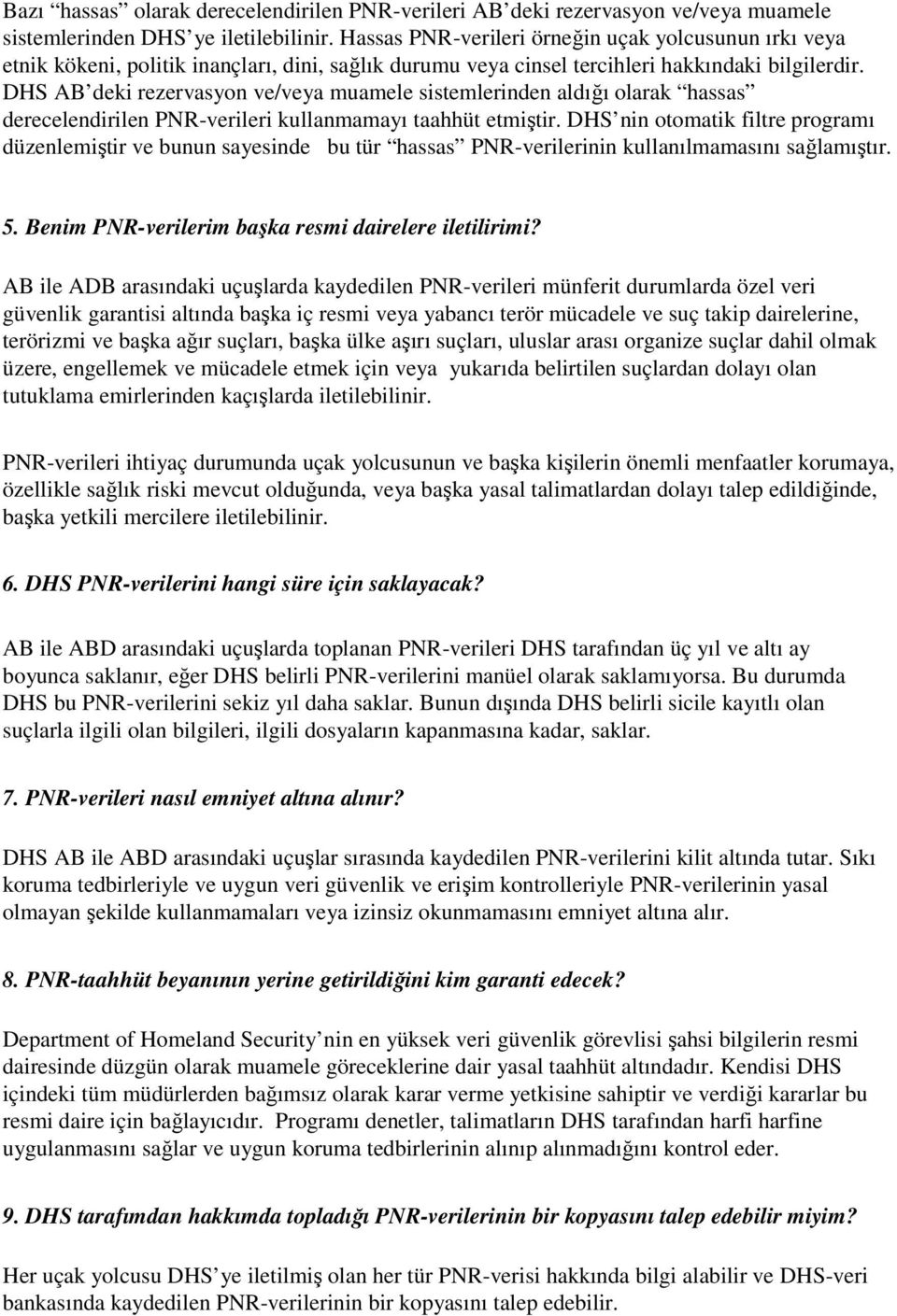 Bazı “hassas” olarak derecelendirilen PNR-verileri AB’deki rezervasyon ve/veya muamele sistemlerinden DHS’ye iletilebilinir. Hassas PNR-verileri örneğin uçak yolcusunun ırkı veya etnik kökeni, politik inançları, dini, sağlık durumu veya cinsel tercihleri hakkındaki bilgilerdir. DHS AB’deki rezervasyon ve/veya muamele sistemlerinden aldığı olarak “hassas” derecelendirilen PNR-verileri kullanmamayı taahhüt etmiştir. DHS’nin otomatik filtre programı düzenlemiştir ve bunun sayesinde bu tür “hassas” PNR-verilerinin kullanılmamasını sağlamıştır.

5. Benim PNR-verilerim başka resmi dairelere iletilirimi?

AB ile ADB arasındaki uçuşlarda kaydedilen PNR-verileri münferit durumlarda özel veri güvenlik garantisi altında başka iç resmi veya yabancı terör mücadele ve suç takip dairelerine, terörizmi ve başka ağır suçları, başka ülke aşırı suçları, uluslar arası organize suçlar dahil olmak üzere, engellemek ve mücadele etmek için veya yukarıda belirtilen suçlardan dolayı olan tutuklama emirlerinden kaçışlarda iletilebilinir.

PNR-verileri ihtiyaç durumunda uçak yolcusunun ve başka kişilerin önemli menfaatler korumaya, özellikle sağlık riski mevcut olduğunda, veya başka yasal talimatlardan dolayı talep edildiğinde, başka yetkili mercilere iletilebilinir.

6. DHS PNR-verilerini hangi süre için saklayacak?

AB ile ABD arasındaki uçuşlarda toplanan PNR-verileri DHS tarafından üç yıl ve altı ay boyunca saklanır, eğer DHS belirli PNR-verilerini manüel olarak saklamıyorsa. Bu durumda DHS bu PNR-verilerini sekiz yıl daha saklar. Bunun dışında DHS belirli sicile kayıtlı olan suçlarla ilgili olan bilgileri, ilgili dosyaların kapanmasına kadar, saklar.

7. PNR-verileri nasıl emniyet altına alınır?

DHS AB ile ABD arasındaki uçuşlar sırasında kaydedilen PNR-verilerini kilit altında tutar. Sıkı koruma tedbirleriyle ve uygun veri güvenlik ve erişim kontrolleriyle PNR-verilerinin yasal olmayan şekilde kullanmamaları veya izinsiz okunmamasını emniyet altına alır.

8. PNR-taahhüt beyanının yerine getirildiğini kim garanti edecek?

Department of Homeland Security’nin en yüksek veri güvenlik görevlisi şahsi bilgilerin resmi dairesinde düzgün olarak muamele göreceklerine dair yasal taahhüt altındadır. Kendisi DHS içindeki tüm müdürlerden bağımsız olarak karar verme yetkisine sahiptir ve verdiği kararlar bu resmi daire için bağlayıcıdır. Programı denetler, talimatların DHS tarafından harfi harfine uygulanmasını sağlar ve uygun koruma tedbirlerinin alınıp alınmadığını kontrol eder.

9. DHS tarafımdan hakkımda topladığı PNR-verilerinin bir kopyasını talep edebilir miyim?

Her uçak yolcusu DHS’ye iletilmiş olan her tür PNR-verisi hakkında bilgi alabilir ve DHS-veri bankasında kaydedilen PNR-verilerinin bir kopyasını talep edebilir.